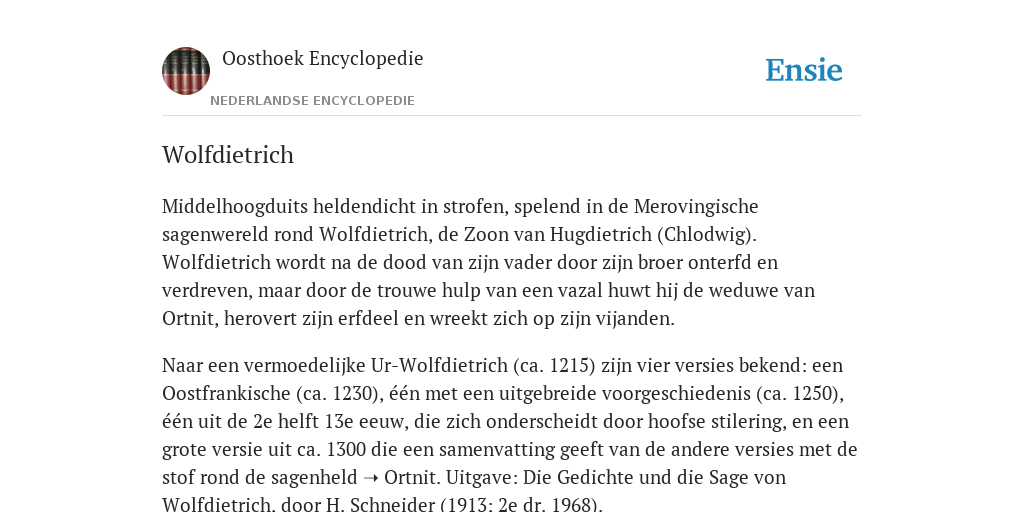 Oosthoek Encyclopedie

NEDERLANDSE ENCYCLOPEDIE

Ensie

Wolfdietrich

Middelhoogduits heldendicht in strofen, spelend in de Merovingische sagenwereld rond Wolfdietrich, de Zoon van Hugdietrich (Chlodwig). Wolfdietrich wordt na de dood van zijn vader door zijn broer onterfd en verdreven, maar door de trouwe hulp van een vazal huwt hij de weduwe van Ortnit, herovert zijn erfdeel en wreekt zich op zijn vijanden.

Naar een vermoedelijke Ur-Wolfdietrich (ca. 1215) zijn vier versies bekend: een Oostfrankische (ca. 1230), één met een uitgebreide voorgeschiedenis (ca. 1250), één uit de 2e helft 13e eeuw, die zich onderscheidt door hoofse stilering, en een grote versie uit ca. 1300 die een samenvatting geeft van de andere versies met de stof rond de sagenheld ➝ Ortnit. Uitgave: Die Gedichte und die Sage von Wolfdietrich, door H. Schneider (1913; 2e dr. 1968).